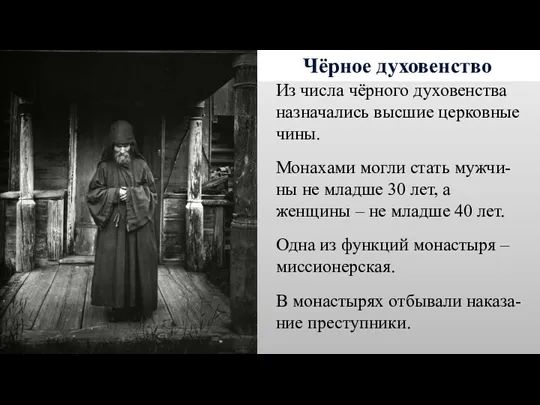 Чёрное духовенство

Из числа чёрного духовенства назначались высшие церковные чины.

Монахами могли стать мужчины не младше 30 лет, а женщины – не младше 40 лет.

Одна из функций монастыря – миссионерская.

В монастырях отбывали наказание преступники.